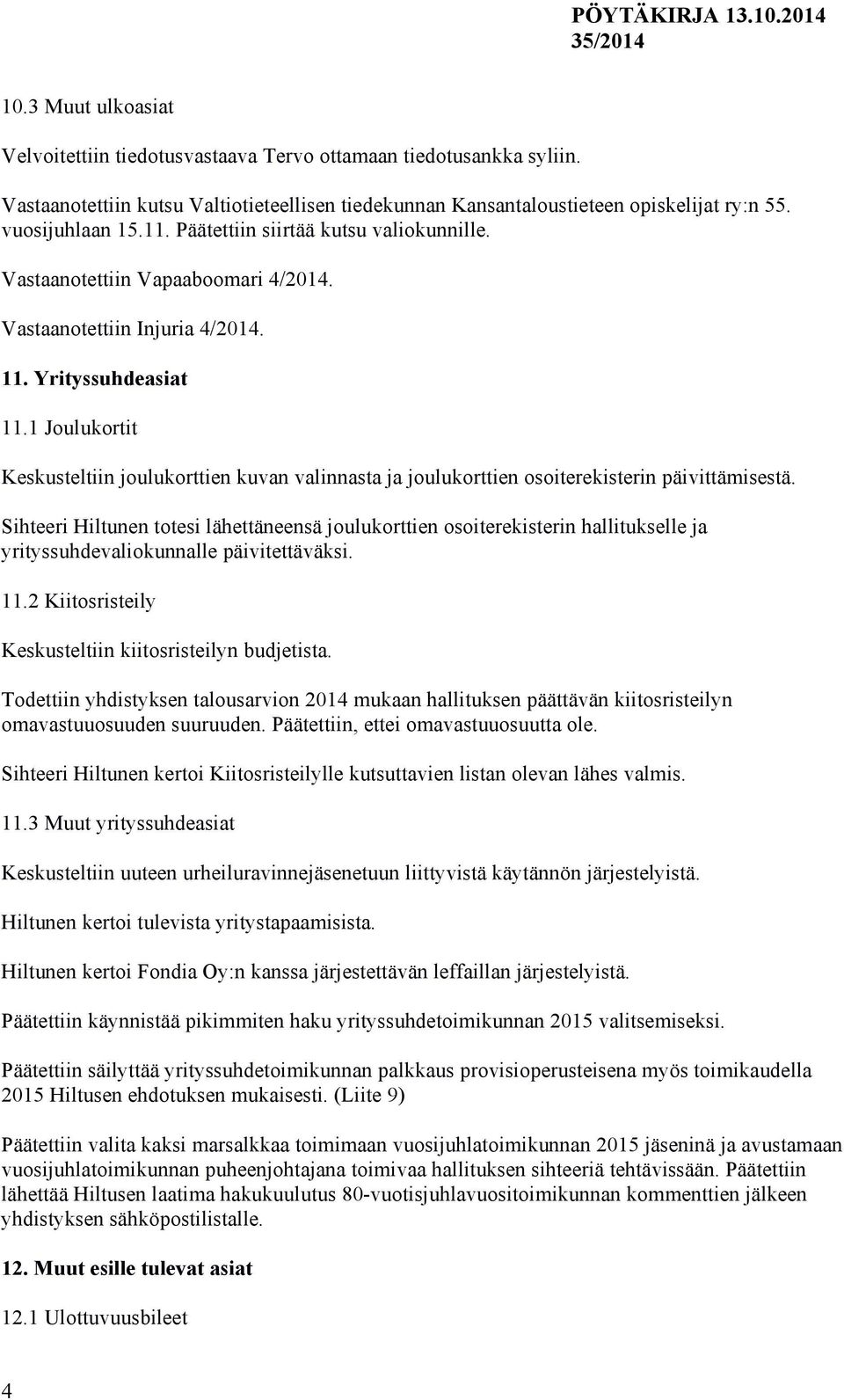 PÖYTÄKIRJA 13.10.2014
35/2014

10.3 Muut ulkoasiat

Velvoitettiin tiedotusvastaava Tervo ottamaan tiedotusankka syliin.

Vastaanotettiin kutsu Valtiotieteellisen tiedekunnan Kansantaloustieteen opiskelijat ry:n 55. vuosijuhlaan 15.11. Päätettiin siirtää kutsu valiokunnille.

Vastaanotettiin Vapaaboomari 4/2014.

Vastaanotettiin Injuria 4/2014.

11. Yrityssuhdeasiat

11.1 Joulukortit

Keskusteltiin joulukorttien kuvan valinnasta ja joulukorttien osoiterekisterin päivittämisestä.

Sihteeri Hiltunen totesi lähettäneensä joulukorttien osoiterekisterin hallitukselle ja yrityssuhdevaliokunnalle päivitettäväksi.

11.2 Kiitosristeily

Keskusteltiin kiitosristeilyn budjetista.

Todettiin yhdistyksen talousarvion 2014 mukaan hallituksen päättävän kiitosristeilyn omavastuuosuuden suuruuden. Päätettiin, ettei omavastuuosuutta ole.

Sihteeri Hiltunen kertoi Kiitosristeilylle kutsuttavien listan olevan lähes valmis.

11.3 Muut yrityssuhdeasiat

Keskusteltiin uuteen urheiluravinnejäsenetuun liittyvistä käytännön järjestelyistä.

Hiltunen kertoi tulevista yritystapaamisista.

Hiltunen kertoi Fondia Oy:n kanssa järjestettävän leffaillan järjestelyistä.

Päätettiin käynnistää pikimmiten haku yrityssuhdetoimikunnan 2015 valitsemiseksi.

Päätettiin säilyttää yrityssuhdetoimikunnan palkkaus provisioperusteisena myös toimikaudella 2015 Hiltusen ehdotuksen mukaisesti. (Liite 9)

Päätettiin valita kaksi marsalkkaa toimimaan vuosijuhlatoimikunnan 2015 jäseninä ja avustamaan vuosijuhlatoimikunnan puheenjohtajana toimivaa hallituksen sihteeriä tehtävissään. Päätettiin lähettää Hiltusen laatima hakukuulutus 80-vuotisjuhlavuositoimikunnan kommenttien jälkeen yhdistyksen sähköpostilistalle.

12. Muut esille tulevat asiat

12.1 Ulottuvuusbileet

4